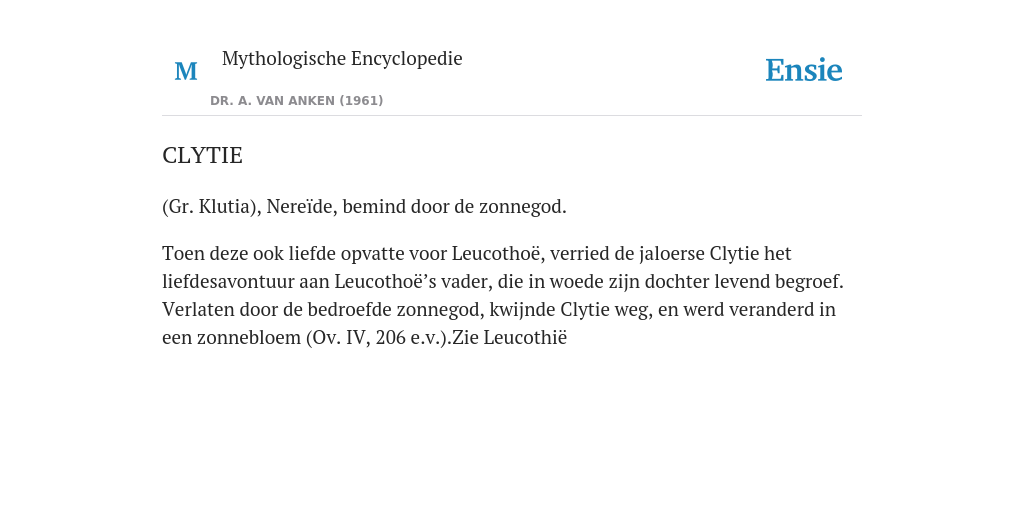 M

Mythologische Encyclopedie

DR. A. VAN ANKEN (1961)

Ensie

CLYTIE

(Gr. Klutia), Nereïde, bemind door de zonnegod.

Toen deze ook liefde opvatte voor Leucothoë, verried de jaloerse Clytie het liefdesavontuur aan Leucothoë’s vader, die in woede zijn dochter levend begroef. Verlaten door de bedroefde zonnegod, kwijnde Clytie weg, en werd veranderd in een zonnebloem (Ov. IV, 206 e.v.).Zie Leucothië